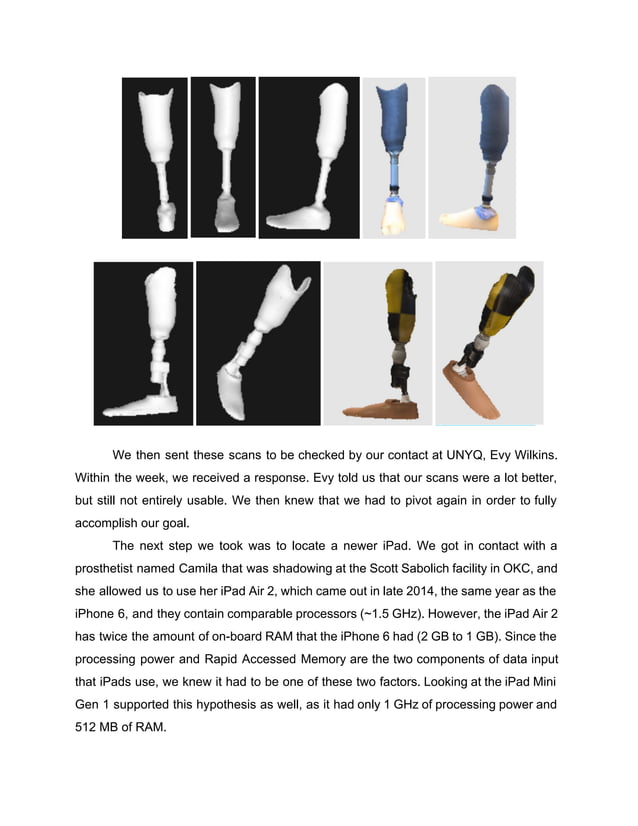 We then sent these scans to be checked by our contact at UNYQ, Evy Wilkins. Within the week, we received a response. Evy told us that our scans were a lot better, but still not entirely usable. We then knew that we had to pivot again in order to fully accomplish our goal.

The next step we took was to locate a newer iPad. We got in contact with a prosthetist named Camila that was shadowing at the Scott Sabolich facility in OKC, and she allowed us to use her iPad Air 2, which came out in late 2014, the same year as the iPhone 6, and they contain comparable processors (~1.5 GHz). However, the iPad Air 2 has twice the amount of on-board RAM that the iPhone 6 had (2 GB to 1 GB). Since the processing power and Rapid Accessed Memory are the two components of data input that iPads use, we knew it had to be one of these two factors. Looking at the iPad Mini Gen 1 supported this hypothesis as well, as it had only 1 GHz of processing power and 512 MB of RAM.